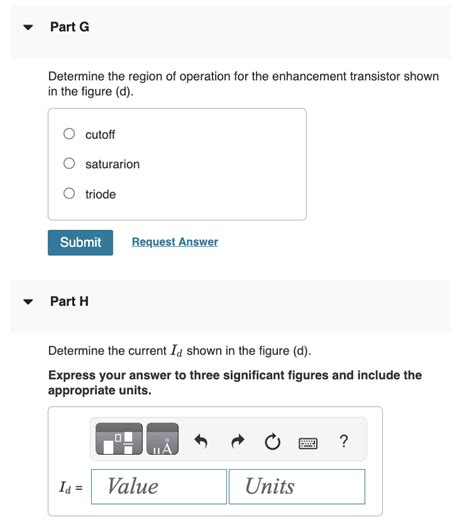 Part G

Determine the region of operation for the enhancement transistor shown in the figure (d).

cutoff

saturarion

triode

Submit

Request Answer

Part H

Determine the current $I_d$ shown in the figure (d).

Express your answer to three significant figures and include the appropriate units.

μÅ

?

$I_d$ =

Value

Units